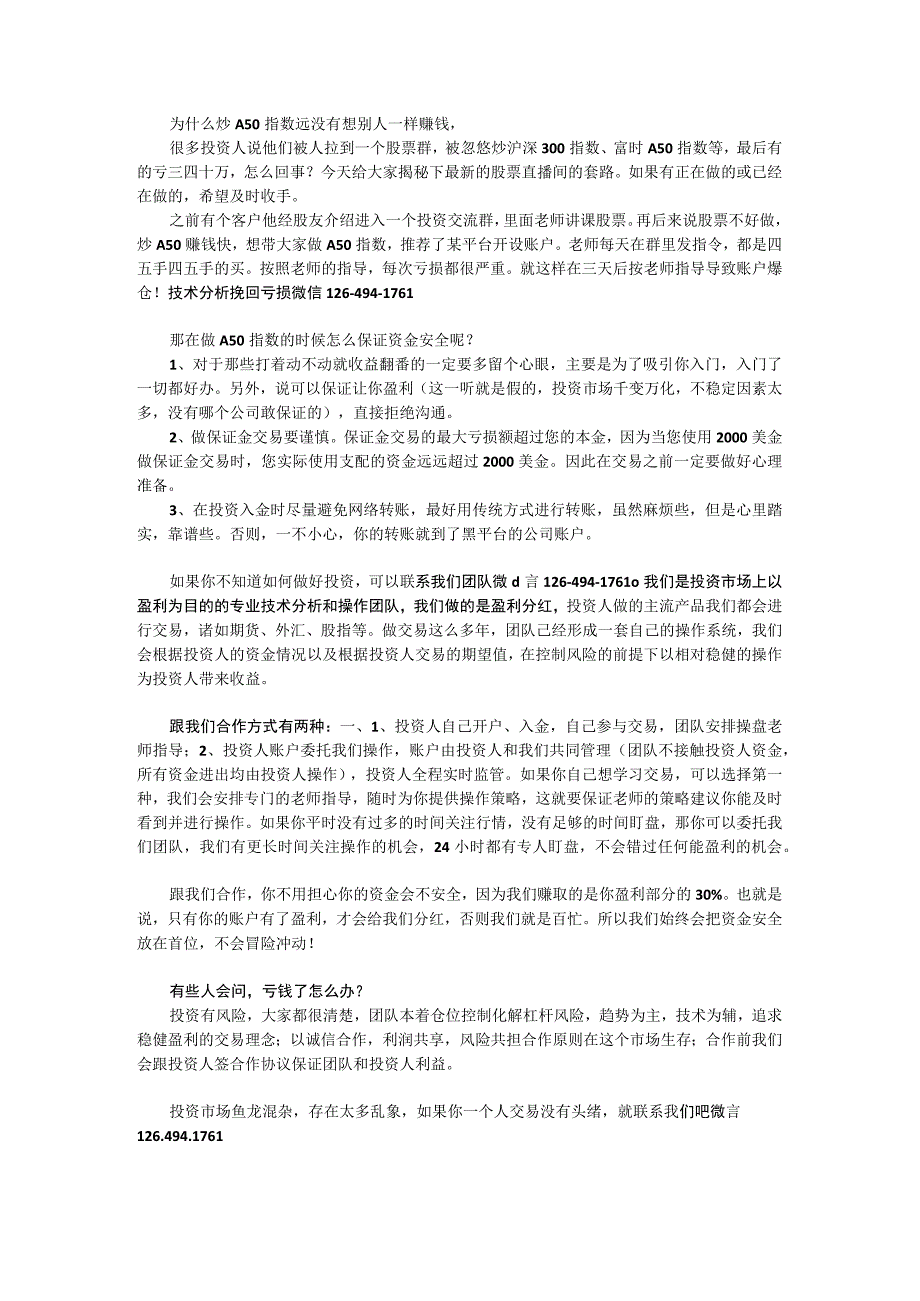 为什么炒 A50 指数远没有想别人一样赚钱，

很多投资人说他们被人拉到一个股票群，被忽悠炒沪深 300 指数、富时 A50 指数等，最后有的亏三四十万，怎么回事？今天给大家揭秘下最新的股票直播间的套路。如果有正在做的或已经在做的，希望及时收手。

之前有个客户他经股友介绍进入一个投资交流群，里面老师讲课股票。再后来说股票不好做，炒 A50 赚钱快，想带大家做 A50 指数，推荐了某平台开设账户。老师每天在群里发指令，都是四五手四五手的买。按照老师的指导，每次亏损都很严重。就这样在三天后按老师指导导致账户爆仓！技术分析挽回亏损微信 126-494-1761

那在做 A50 指数的时候怎么保证资金安全呢？

1、对于那些打着动不动就收益翻番的一定要多留个心眼，主要是为了吸引你入门，入门了一切都好办。另外，说可以保证让你盈利（这一听就是假的，投资市场千变万化，不稳定因素太多，没有哪个公司敢保证的），直接拒绝沟通。

2、做保证金交易要谨慎。保证金交易的最大亏损额超过您的本金，因为当您使用 2000 美金做保证金交易时，您实际使用支配的资金远远超过 2000 美金。因此在交易之前一定要做好心理准备。

3、在投资入金时尽量避免网络转账，最好用传统方式进行转账，虽然麻烦些，但是心里踏实，靠谱些。否则，一不小心，你的转账就到了黑平台的公司账户。

如果你不知道如何做好投资，可以联系我们团队微 d 言 126-494-1761o 我们是投资市场上以盈利为目的的专业技术分析和操作团队，我们做的是盈利分红，投资人做的主流产品我们都会进行交易，诸如期货、外汇、股指等。做交易这么多年，团队已经形成一套自己的操作系统，我们会根据投资人的资金情况以及根据投资人交易的期望值，在控制风险的前提下以相对稳健的操作为投资人带来收益。

跟我们合作方式有两种：一、1、投资人自己开户、入金，自己参与交易，团队安排操盘老师指导；2、投资人账户委托我们操作，账户由投资人和我们共同管理（团队不接触投资人资金，所有资金进出均由投资人操作），投资人全程实时监管。如果你自己想学习交易，可以选择第一种，我们会安排专门的老师指导，随时为你提供操作策略，这就要保证老师的策略建议你能及时看到并进行操作。如果你平时没有过多的时间关注行情，没有足够的时间盯盘，那你可以委托我们团队，我们有更长时间关注操作的机会，24 小时都有专人盯盘，不会错过任何能盈利的机会。

跟我们合作，你不用担心你的资金会不安全，因为我们赚取的是你盈利部分的 30%。也就是说，只有你的账户有了盈利，才会给我们分红，否则我们就是百忙。所以我们始终会把资金安全放在首位，不会冒险冲动！

有些人会问，亏钱了怎么办？

投资有风险，大家都很清楚，团队本着仓位控制化解杠杆风险，趋势为主，技术为辅，追求稳健盈利的交易理念；以诚信合作，利润共享，风险共担合作原则在这个市场生存；合作前我们会跟投资人签合作协议保证团队和投资人利益。

投资市场鱼龙混杂，存在太多乱象，如果你一个人交易没有头绪，就联系我们吧微言 126.494.1761